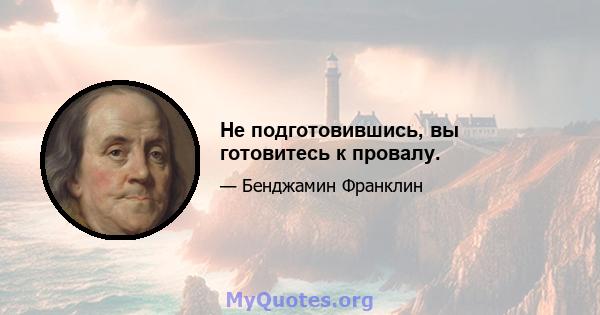 Не подготовившись, вы готовитесь к провалу.

— Бенджамин Франклин

MyQuotes.org